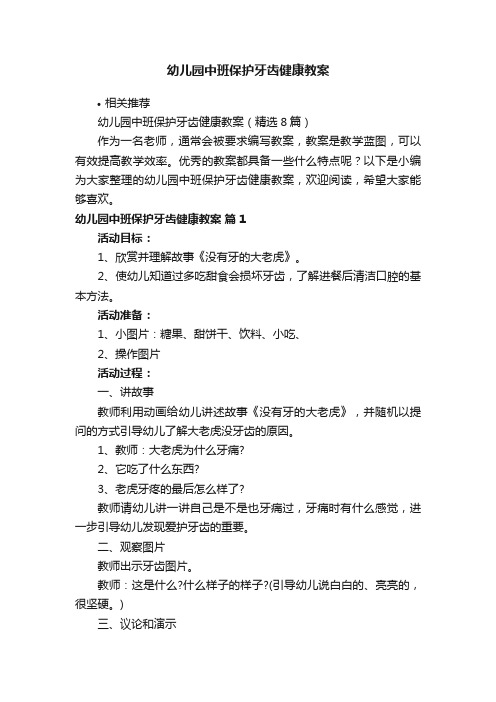 幼儿园中班保护牙齿健康教案

• 相关推荐

幼儿园中班保护牙齿健康教案（精选8篇）

作为一名老师，通常会被要求编写教案，教案是教学蓝图，可以有效提高教学效率。优秀的教案都具备一些什么特点呢？以下是小编为大家整理的幼儿园中班保护牙齿健康教案，欢迎阅读，希望大家能够喜欢。

幼儿园中班保护牙齿健康教案 篇1

活动目标：

1、欣赏并理解故事《没有牙的大老虎》。

2、使幼儿知道过多吃甜食会损坏牙齿，了解进餐后清洁口腔的基本方法。

活动准备：

1、小图片：糖果、甜饼干、饮料、小吃、

2、操作图片

活动过程：

一、讲故事

教师利用动画给幼儿讲述故事《没有牙的大老虎》，并随机以提问的方式引导幼儿了解大老虎没牙齿的原因。

1、教师：大老虎为什么牙痛?

2、它吃了什么东西?

3、老虎牙疼的最后怎么样了?

教师请幼儿讲一讲自己是不是也牙痛过，牙痛时有什么感觉，进一步引导幼儿发现爱护牙齿的重要。

二、观察图片

教师出示牙齿图片。

教师：这是什么?什么样子的样子?(引导幼儿说白白的、亮亮的，很坚硬。)

三、议论和演示